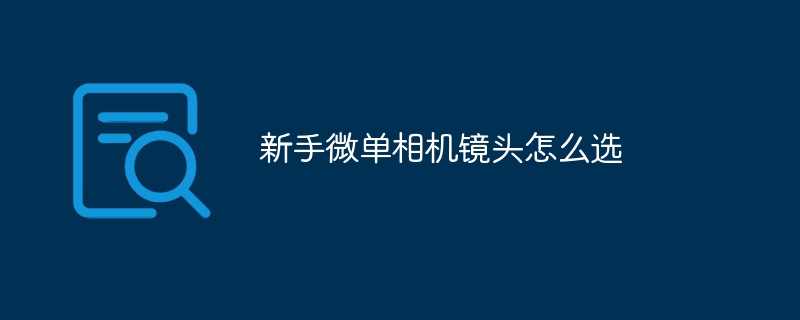 新手微单相机镜头怎么选